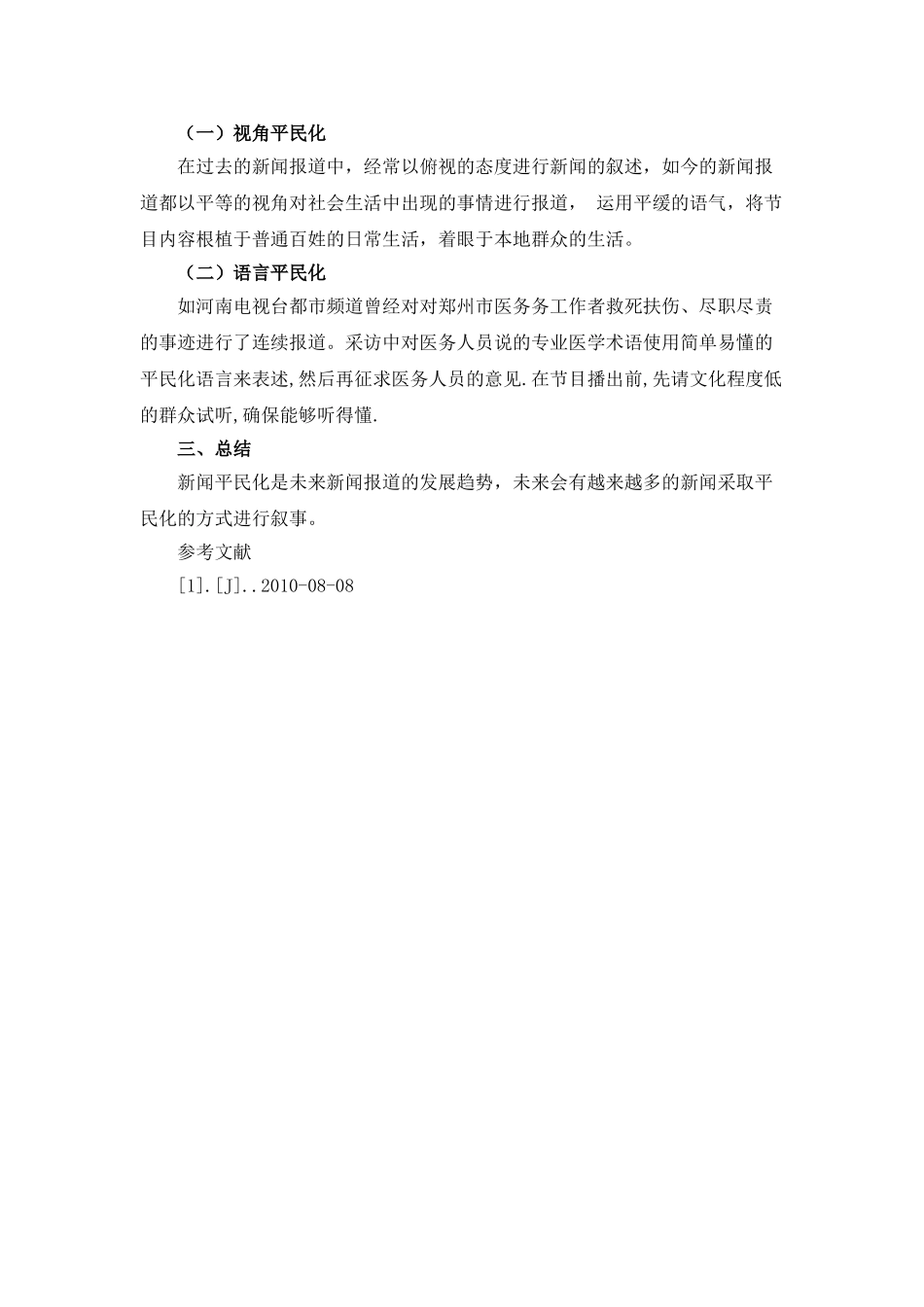 （一）视角平民化

在过去的新闻报道中，经常以俯视的态度进行新闻的叙述，如今的新闻报道都以平等的视角对社会生活中出现的事情进行报道， 运用平缓的语气，将节目内容根植于普通百姓的日常生活，着眼于本地群众的生活。

（二）语言平民化

如河南电视台都市频道曾经对对郑州市医务务工作者救死扶伤、尽职尽责的事迹进行了连续报道。采访中对医务人员说的专业医学术语使用简单易懂的平民化语言来表述，然后再征求医务人员的意见.在节目播出前，先请文化程度低的群众试听，确保能够听得懂.

三、总结

新闻平民化是未来新闻报道的发展趋势，未来会有越来越多的新闻采取平民化的方式进行叙事。

参考文献

[1].[J]..2010-08-08